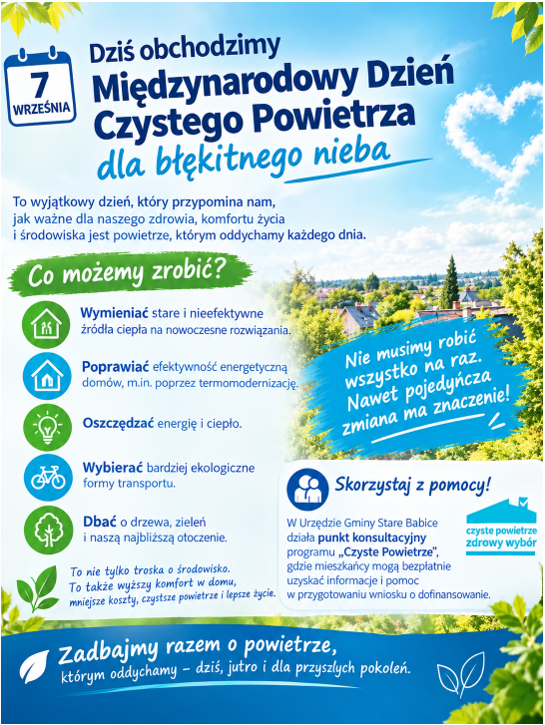 7 WRZEŚNIA

Dziś obchodzimy Międzynarodowy Dzień Czystego Powietrza dla błękitnego nieba

To wyjątkowy dzień, który przypomina nam, jak ważne dla naszego zdrowia, komfortu życia i środowiska jest powietrze, którym oddychamy każdego dnia.

Co możemy zrobić?

Wymieniać stare i nieefektywne źródła ciepła na nowoczesne rozwiązania.

Poprawiać efektywność energetyczną domów, m.in. poprzez termomodernizację.

Oszczędzać energię i ciepło.

Wybierać bardziej ekologiczne formy transportu.

Dbać o drzewa, zieleń i naszą najbliższą otoczenie.

To nie tylko troska o środowisko. To także wyższy komfort w domu, mniejsze koszty, czystsze powietrze i lepsze życie.

Nie musimy robić wszystko na raz. Nawet pojedyńcza zmiana ma znaczenie!

Skorzystaj z pomocy!

W Urzędzie Gminy Stare Babice działa punkt konsultacyjny programu „Czyste Powietrze", gdzie mieszkańcy mogą bezpłatnie uzyskać informacje i pomoc w przygotowaniu wniosku o dofinansowanie.

czyste powietrze zdrowy wybór

Zadbajmy razem o powietrze, którym oddychamy – dziś, jutro i dla przyszłych pokoleń.